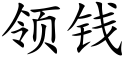 领钱